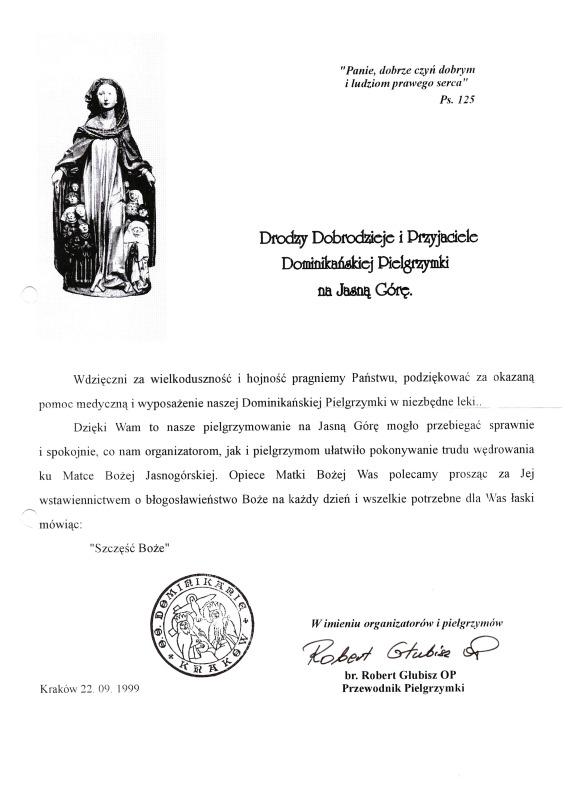 "Panie, dobrze czyń dobrym i ludziom prawego serca"
Ps. 125

Drodzy Dobrodzieje i Przyjaciele Dominikańskiej Pielgrzymki na Jasną Górę.

Wdzięczni za wielkoduszność i hojność pragniemy Państwu, podziękować za okazaną pomoc medyczną i wyposażenie naszej Dominikańskiej Pielgrzymki w niezbędne leki..

Dzięki Wam to nasze pielgrzymowanie na Jasną Górę mogło przebiegać sprawnie i spokojnie, co nam organizatorom, jak i pielgrzymom ułatwiło pokonywanie trudu wędrowania ku Matce Bożej Jasnogórskiej. Opiece Matki Bożej Was polecamy prosząc za Jej wstawiennictwem o błogosławieństwo Boże na każdy dzień i wszelkie potrzebne dla Was łaski mówiąc:

"Szczęść Boże"

O.O. DOMINIKANIE KRAKÓW

W imieniu organizatorów i pielgrzymów

Robert Glubisz OP

br. Robert Glubisz OP
Przewodnik Pielgrzymki

Kraków 22. 09. 1999